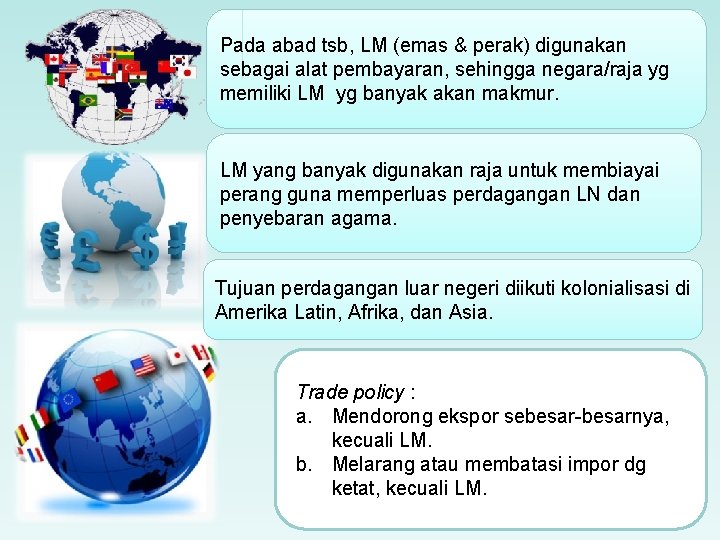 Pada abad tsb, LM (emas & perak) digunakan sebagai alat pembayaran, sehingga negara/raja yg memiliki LM  yg banyak akan makmur.

LM yang banyak digunakan raja untuk membiayai perang guna memperluas perdagangan LN dan penyebaran agama.

Tujuan perdagangan luar negeri diikuti kolonialisasi di Amerika Latin, Afrika, dan Asia.

Trade policy :
a. Mendorong ekspor sebesar-besarnya, kecuali LM.
b. Melarang atau membatasi impor dg ketat, kecuali LM.